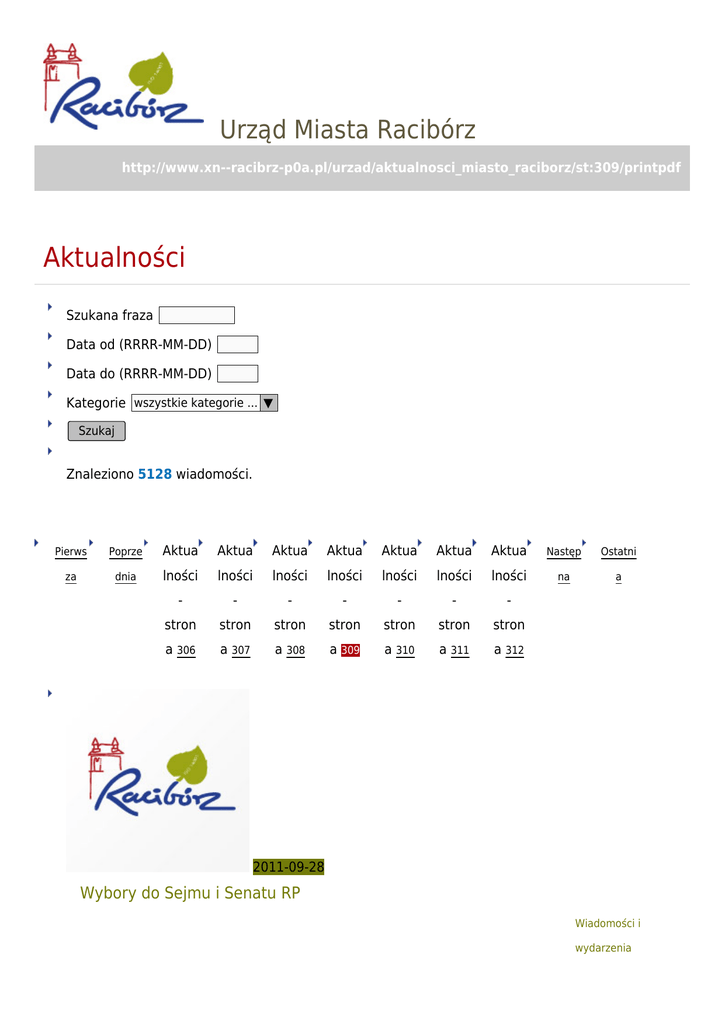 Racibórz

Urząd Miasta Racibórz

http://www.xn--racibrz-p0a.pl/urzad/aktualnosci_miasto_raciborz/st:309/printpdf

Aktualności

Szukana fraza

Data od (RRRR-MM-DD)

Data do (RRRR-MM-DD)

Kategorie wszystkie kategorie ...

Szukaj

Znaleziono 5128 wiadomości.

Pierwsza Poprzednia Aktualności - strona 306 Aktualności - strona 307 Aktualności - strona 308 Aktualności - strona 309 Aktualności - strona 310 Aktualności - strona 311 Aktualności - strona 312 Następna Ostatnia

Racibórz

2011-09-28

Wybory do Sejmu i Senatu RP

Wiadomości i wydarzenia